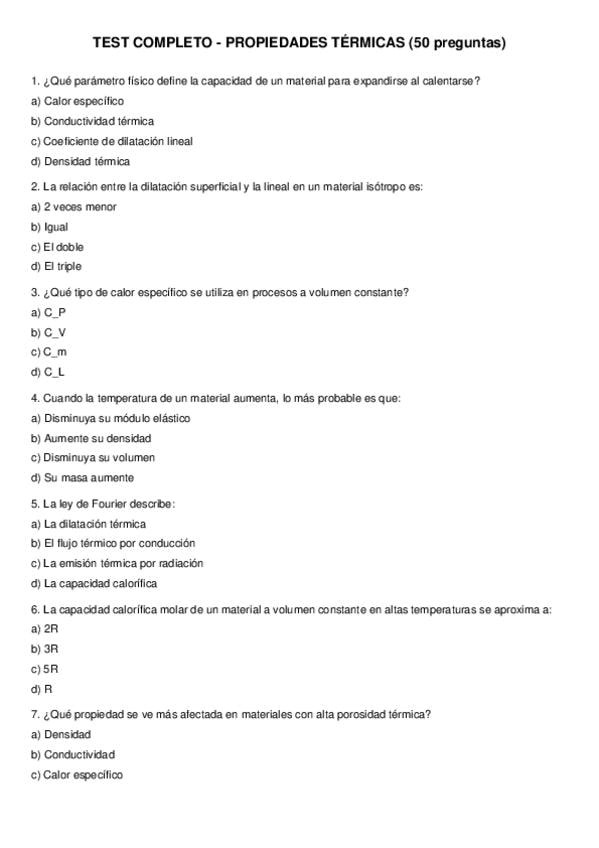 TEST COMPLETO - PROPIEDADES TÉRMICAS (50 preguntas)

1. ¿Qué parámetro físico define la capacidad de un material para expandirse al calentarse?
a) Calor específico
b) Conductividad térmica
c) Coeficiente de dilatación lineal
d) Densidad térmica

2. La relación entre la dilatación superficial y la lineal en un material isótropo es:
a) 2 veces menor
b) Igual
c) El doble
d) El triple

3. ¿Qué tipo de calor específico se utiliza en procesos a volumen constante?
a) C_P
b) C_V
c) C_m
d) C_L

4. Cuando la temperatura de un material aumenta, lo más probable es que:
a) Disminuya su módulo elástico
b) Aumente su densidad
c) Disminuya su volumen
d) Su masa aumente

5. La ley de Fourier describe:
a) La dilatación térmica
b) El flujo térmico por conducción
c) La emisión térmica por radiación
d) La capacidad calorífica

6. La capacidad calorífica molar de un material a volumen constante en altas temperaturas se aproxima a:
a) 2R
b) 3R
c) 5R
d) R

7. ¿Qué propiedad se ve más afectada en materiales con alta porosidad térmica?
a) Densidad
b) Conductividad
c) Calor específico